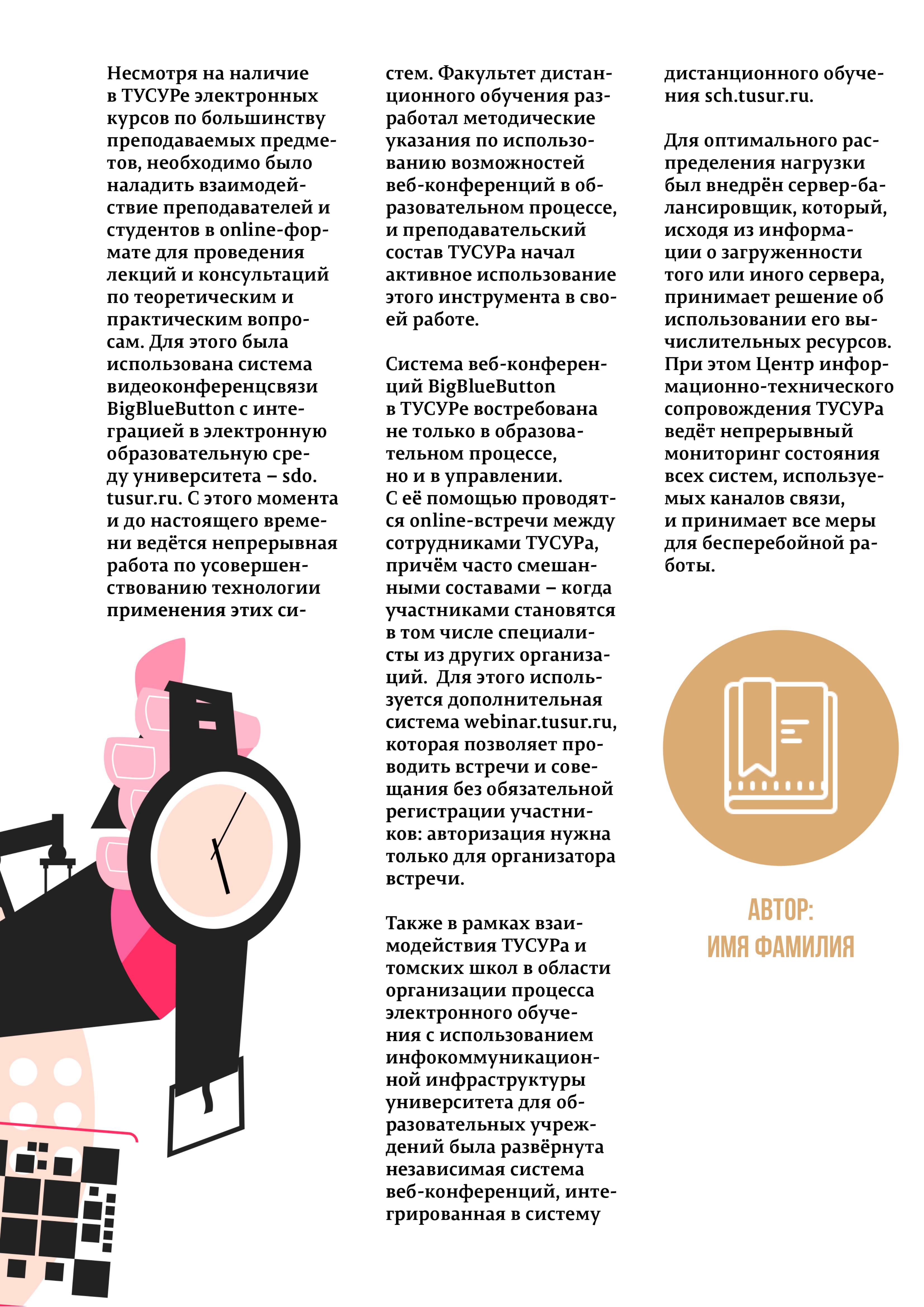 Несмотря на наличие в ТУСУРе электронных курсов по большинству преподаваемых предметов, необходимо было наладить взаимодействие преподавателей и студентов в online-формате для проведения лекций и консультаций по теоретическим и практическим вопросам. Для этого была использована система видеоконференцсвязи BigBlueButton с интеграцией в электронную образовательную среду университета – sdo.tusur.ru. С этого момента и до настоящего времени ведётся непрерывная работа по усовершенствованию технологии применения этих систем. Факультет дистанционного обучения разработал методические указания по использованию возможностей веб-конференций в образовательном процессе, и преподавательский состав ТУСУРа начал активное использование этого инструмента в своей работе.

Система веб-конференций BigBlueButton в ТУСУРе востребована не только в образовательном процессе, но и в управлении. С её помощью проводятся online-встречи между сотрудниками ТУСУРа, причём часто смешанными составами – когда участниками становятся в том числе специалисты из других организаций. Для этого используется дополнительная система webinar.tusur.ru, которая позволяет проводить встречи и совещания без обязательной регистрации участников: авторизация нужна только для организатора встречи.

Также в рамках взаимодействия ТУСУРа и томских школ в области организации процесса электронного обучения с использованием инфокоммуникационной инфраструктуры университета для образовательных учреждений была развёрнута независимая система веб-конференций, интегрированная в систему дистанционного обучения sch.tusur.ru.

Для оптимального распределения нагрузки был внедрён сервер-балансировщик, который, исходя из информации о загруженности того или иного сервера, принимает решение об использовании его вычислительных ресурсов. При этом Центр информационно-технического сопровождения ТУСУРа ведёт непрерывный мониторинг состояния всех систем, используемых каналов связи, и принимает все меры для бесперебойной работы.

АВТОР:
ИМЯ ФАМИЛИЯ